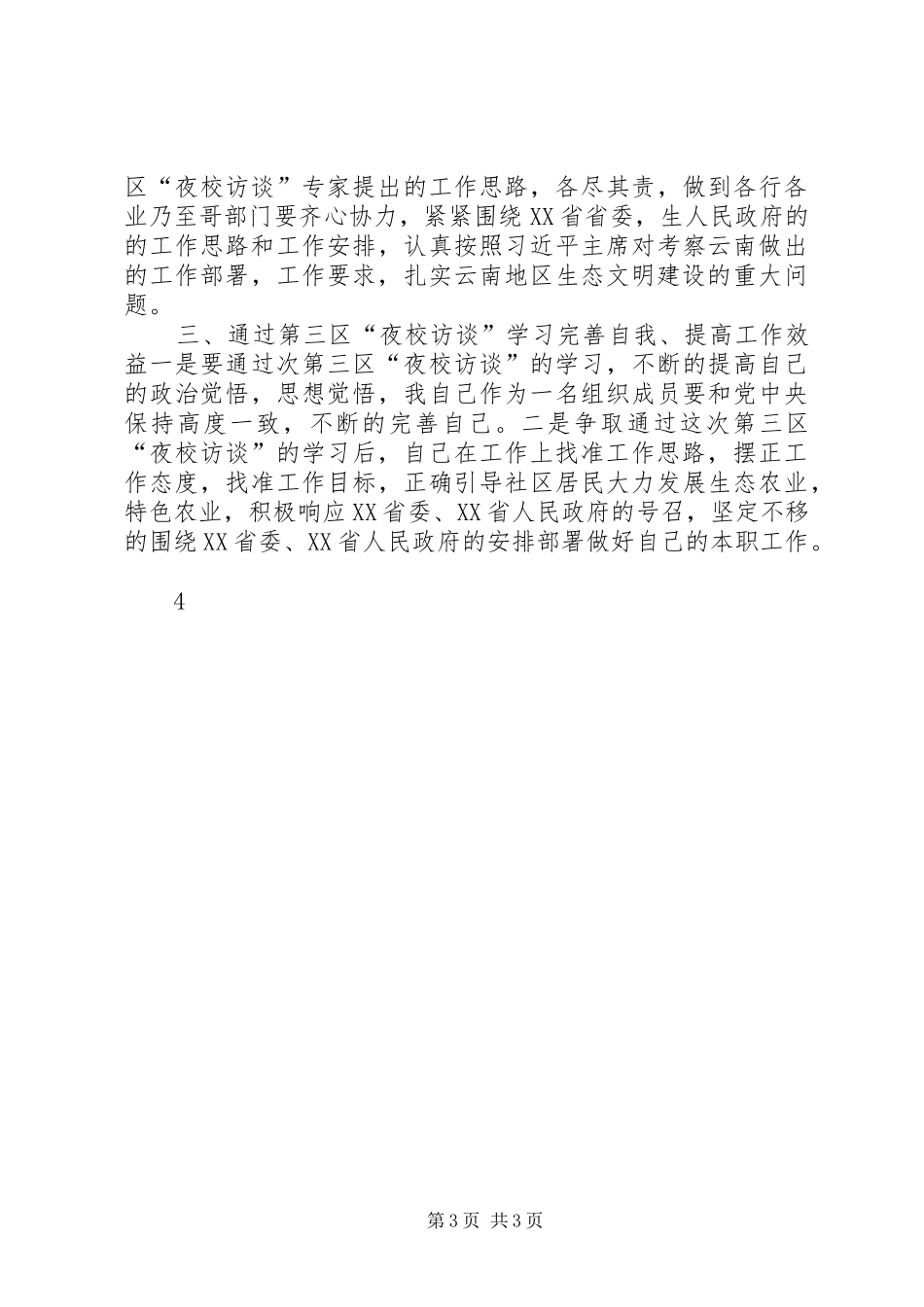 区“夜校访谈”专家提出的工作思路，各尽其责，做到各行各业乃至哥部门要齐心协力，紧紧围绕XX省省委，生人民政府的的工作思路和工作安排，认真按照习近平主席对考察云南做出的工作部署，工作要求，扎实云南地区生态文明建设的重大问题。

三、通过第三区“夜校访谈”学习完善自我、提高工作效益一是要通过次第三区“夜校访谈”的学习，不断的提高自己的政治觉悟，思想觉悟，我自己作为一名组织成员要和党中央保持高度一致，不断的完善自己。二是争取通过这次第三区“夜校访谈”的学习后，自己在工作上找准工作思路，摆正工作态度，找准工作目标，正确引导社区居民大力发展生态农业，特色农业，积极响应XX省委、XX省人民政府的号召，坚定不移的围绕XX省委、XX省人民政府的安排部署做好自己的本职工作。

4

第3页 共3页